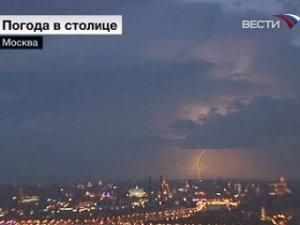 Погода в столице
Москва
ВЕСТИ